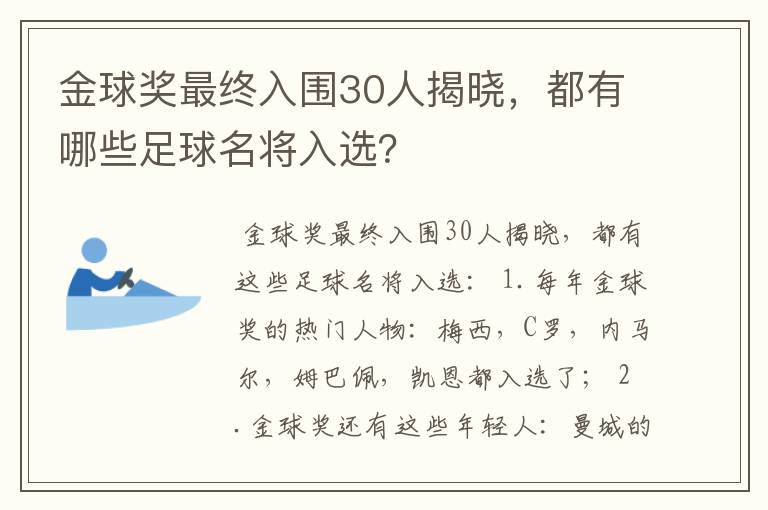 金球奖最终入围30人揭晓，都有哪些足球名将入选？

金球奖最终入围30人揭晓，都有这些足球名将入选：1.每年金球奖的热门人物：梅西，C罗，内马尔，姆巴佩，凯恩都入选了；2.金球奖还有这些年轻人：曼城的